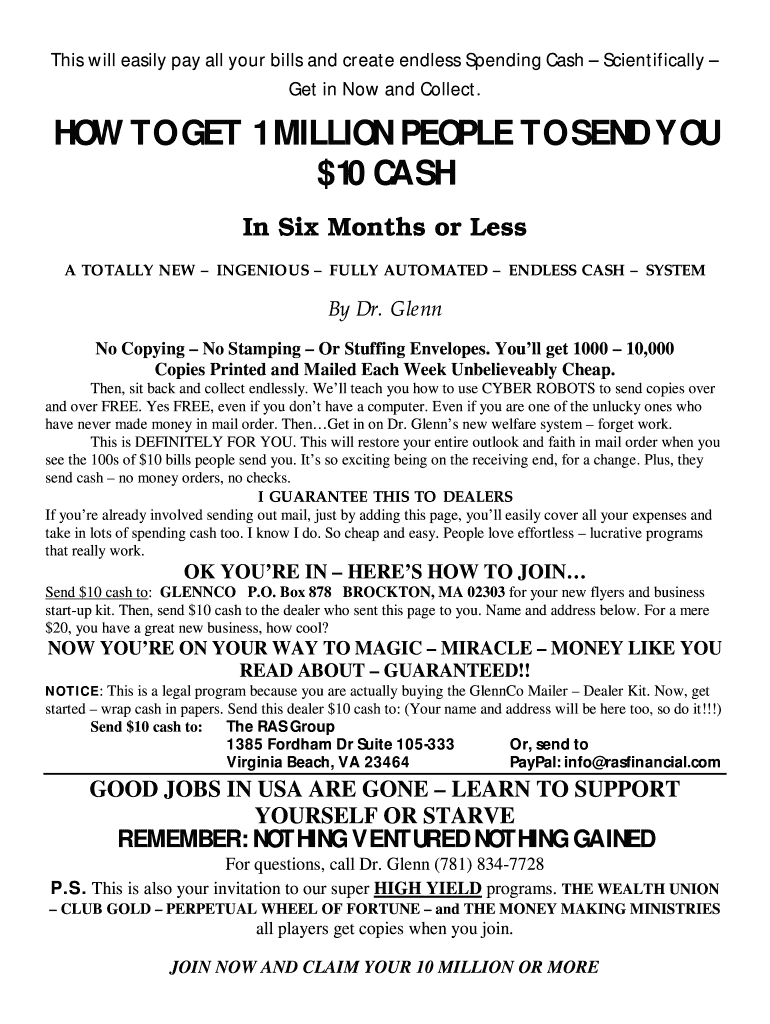 This will easily pay all your bills and create endless Spending Cash – Scientifically – Get in Now and Collect.

HOW TO GET 1 MILLION PEOPLE TO SEND YOU $10 CASH

In Six Months or Less

A TOTALLY NEW – INGENIOUS – FULLY AUTOMATED – ENDLESS CASH – SYSTEM

By Dr. Glenn

No Copying – No Stamping – Or Stuffing Envelopes. You'll get 1000 – 10,000 Copies Printed and Mailed Each Week Unbelieveably Cheap.

Then, sit back and collect endlessly. We'll teach you how to use CYBER ROBOTS to send copies over and over FREE. Yes FREE, even if you don't have a computer. Even if you are one of the unlucky ones who have never made money in mail order. Then…Get in on Dr. Glenn's new welfare system – forget work.

This is DEFINITELY FOR YOU. This will restore your entire outlook and faith in mail order when you see the 100s of $10 bills people send you. It's so exciting being on the receiving end, for a change. Plus, they send cash – no money orders, no checks.

I GUARANTEE THIS TO DEALERS

If you're already involved sending out mail, just by adding this page, you'll easily cover all your expenses and take in lots of spending cash too. I know I do. So cheap and easy. People love effortless – lucrative programs that really work.

OK YOU'RE IN – HERE'S HOW TO JOIN…

Send $10 cash to: GLENNCO P.O. Box 878 BROCKTON, MA 02303 for your new flyers and business start-up kit. Then, send $10 cash to the dealer who sent this page to you. Name and address below. For a mere $20, you have a great new business, how cool?

NOW YOU'RE ON YOUR WAY TO MAGIC – MIRACLE – MONEY LIKE YOU READ ABOUT – GUARANTEED!!

NOTICE: This is a legal program because you are actually buying the GlennCo Mailer – Dealer Kit. Now, get started – wrap cash in papers. Send this dealer $10 cash to: (Your name and address will be here too, so do it!!!)

Send $10 cash to: The RAS Group
1385 Fordham Dr Suite 105-333
Virginia Beach, VA 23464
Or, send to
PayPal: info@rasfinancial.com

GOOD JOBS IN USA ARE GONE – LEARN TO SUPPORT YOURSELF OR STARVE

REMEMBER: NOTHING VENTURED NOTHING GAINED

For questions, call Dr. Glenn (781) 834-7728

P.S. This is also your invitation to our super HIGH YIELD programs. THE WEALTH UNION – CLUB GOLD – PERPETUAL WHEEL OF FORTUNE – and THE MONEY MAKING MINISTRIES all players get copies when you join.

JOIN NOW AND CLAIM YOUR 10 MILLION OR MORE